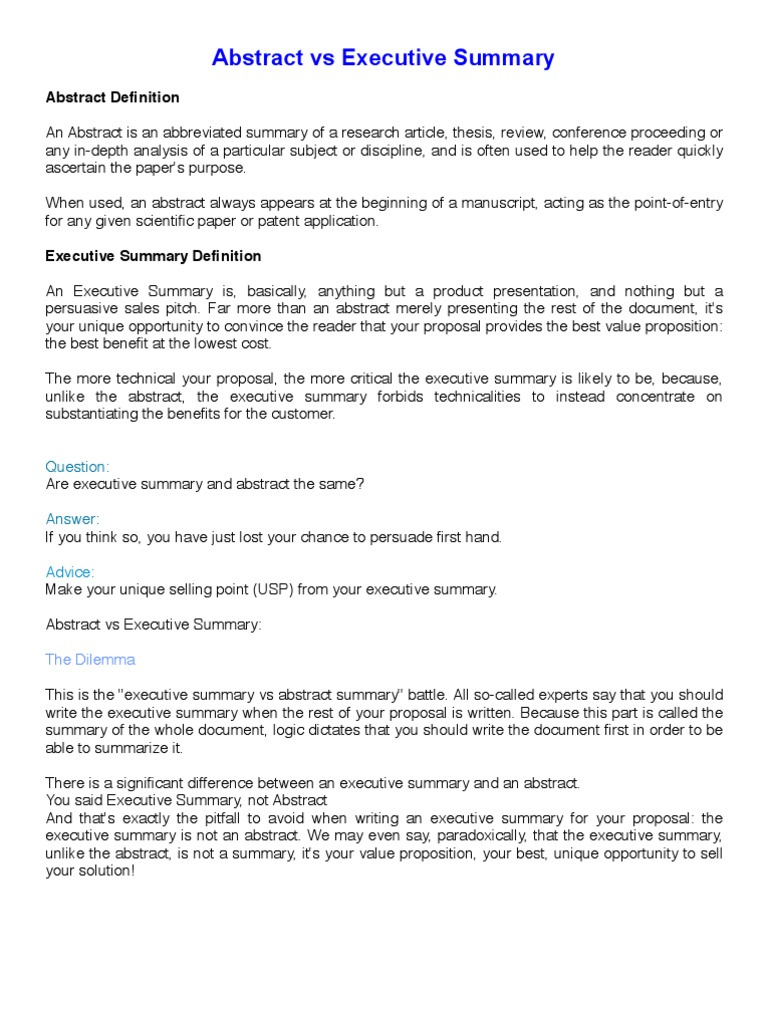 Abstract vs Executive Summary

Abstract Definition

An Abstract is an abbreviated summary of a research article, thesis, review, conference proceeding or any in-depth analysis of a particular subject or discipline, and is often used to help the reader quickly ascertain the paper's purpose.

When used, an abstract always appears at the beginning of a manuscript, acting as the point-of-entry for any given scientific paper or patent application.

Executive Summary Definition

An Executive Summary is, basically, anything but a product presentation, and nothing but a persuasive sales pitch. Far more than an abstract merely presenting the rest of the document, it's your unique opportunity to convince the reader that your proposal provides the best value proposition: the best benefit at the lowest cost.

The more technical your proposal, the more critical the executive summary is likely to be, because, unlike the abstract, the executive summary forbids technicalities to instead concentrate on substantiating the benefits for the customer.

Question:
Are executive summary and abstract the same?

Answer:
If you think so, you have just lost your chance to persuade first hand.

Advice:
Make your unique selling point (USP) from your executive summary.

Abstract vs Executive Summary:

The Dilemma

This is the "executive summary vs abstract summary" battle. All so-called experts say that you should write the executive summary when the rest of your proposal is written. Because this part is called the summary of the whole document, logic dictates that you should write the document first in order to be able to summarize it.

There is a significant difference between an executive summary and an abstract.
You said Executive Summary, not Abstract
And that's exactly the pitfall to avoid when writing an executive summary for your proposal: the executive summary is not an abstract. We may even say, paradoxically, that the executive summary, unlike the abstract, is not a summary, it's your value proposition, your best, unique opportunity to sell your solution!